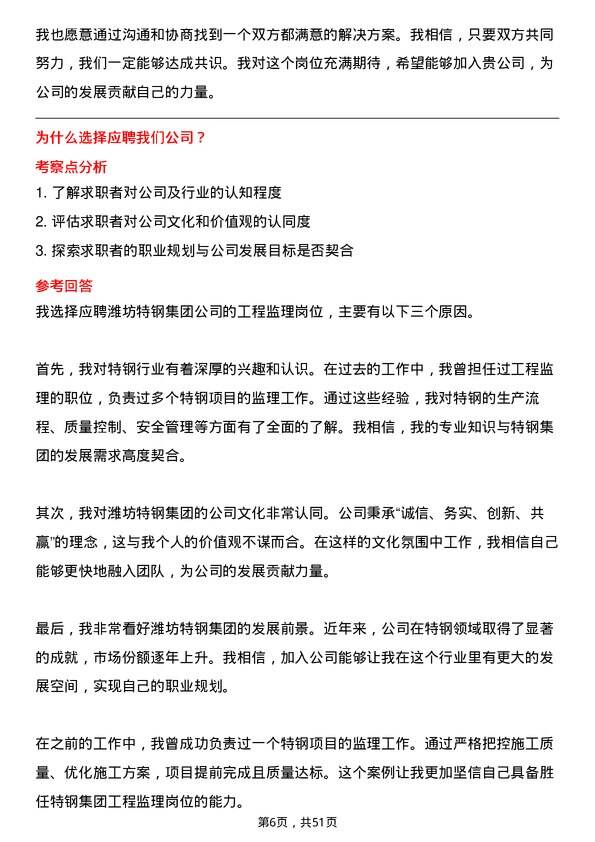 我也愿意通过沟通和协商找到一个双方都满意的解决方案。我相信，只要双方共同努力，我们一定能够达成共识。我对这个岗位充满期待，希望能够加入贵公司，为公司的发展贡献自己的力量。

为什么选择应聘我们公司？

考察点分析

1. 了解求职者对公司及行业的认知程度
2. 评估求职者对公司文化和价值观的认同度
3. 探索求职者的职业规划与公司发展目标是否契合

参考回答

我选择应聘潍坊特钢集团公司的工程监理岗位，主要有以下三个原因。

首先，我对特钢行业有着深厚的兴趣和认识。在过去的工作中，我曾担任过工程监理的职位，负责过多个特钢项目的监理工作。通过这些经验，我对特钢的生产流程、质量控制、安全管理等方面有了全面的了解。我相信，我的专业知识与特钢集团的发展需求高度契合。

其次，我对潍坊特钢集团的公司文化非常认同。公司秉承“诚信、务实、创新、共赢”的理念，这与我个人的价值观不谋而合。在这样的文化氛围中工作，我相信自己能够更快地融入团队，为公司的发展贡献力量。

最后，我非常看好潍坊特钢集团的发展前景。近年来，公司在特钢领域取得了显著的成就，市场份额逐年上升。我相信，加入公司能够让我在这个行业里有更大的发展空间，实现自己的职业规划。

在之前的工作中，我曾成功负责过一个特钢项目的监理工作。通过严格把控施工质量、优化施工方案，项目提前完成且质量达标。这个案例让我更加坚信自己具备胜任特钢集团工程监理岗位的能力。

第6页，共51页